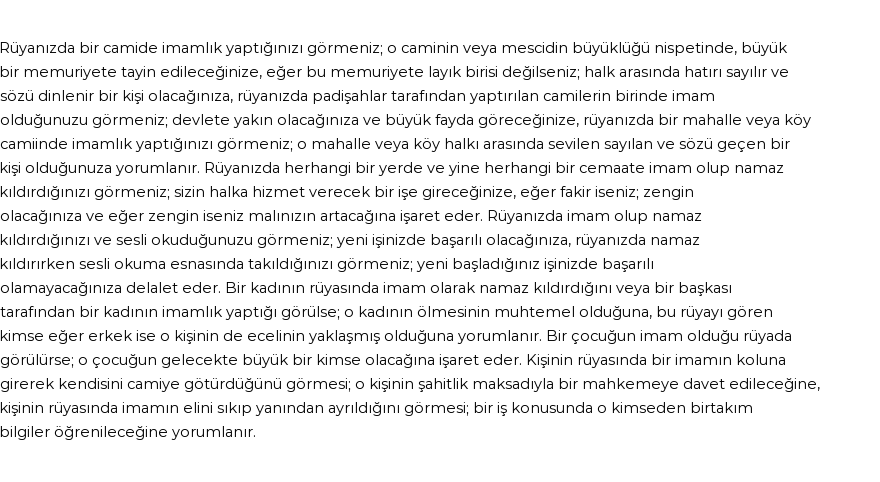 Rüyanızda bir camide imamlık yaptığınızı görmeniz; o caminin veya mescidin büyüklüğü nispetinde, büyük bir memuriyete tayin edileceğinize, eğer bu memuriyete layık birisi değilseniz; halk arasında hatırı sayılır ve sözü dinlenir bir kişi olacağınıza, rüyanızda padişahlar tarafından yaptırılan camilerin birinde imam olduğunuzu görmeniz; devlete yakın olacağınıza ve büyük fayda göreceğinize, rüyanızda bir mahalle veya köy camiinde imamlık yaptığınızı görmeniz; o mahalle veya köy halkı arasında sevilen sayılan ve sözü geçen bir kişi olduğunuza yorumlanır. Rüyanızda herhangi bir yerde ve yine herhangi bir cemaate imam olup namaz kıldırdığınızı görmeniz; sizin halka hizmet verecek bir işe gireceğinize, eğer fakir iseniz; zengin olacağınıza ve eğer zengin iseniz malınızın artacağına işaret eder. Rüyanızda imam olup namaz kıldırdığınızı ve sesli okuduğunuzu görmeniz; yeni işinizde başarılı olacağınıza, rüyanızda namaz kıldırırken sesli okuma esnasında takıldığınızı görmeniz; yeni başladığınız işinizde başarılı olamayacağınıza delalet eder. Bir kadının rüyasında imam olarak namaz kıldırdığını veya bir başkası tarafından bir kadının imamlık yaptığı görülse; o kadının ölmesinin muhtemel olduğuna, bu rüyayı gören kimse eğer erkek ise o kişinin de ecelinin yaklaşmış olduğuna yorumlanır. Bir çocuğun imam olduğu rüyada görülürse; o çocuğun gelecekte büyük bir kimse olacağına işaret eder. Kişinin rüyasında bir imamın koluna girerek kendisini camiye götürdüğünü görmesi; o kişinin şahitlik maksadıyla bir mahkemeye davet edileceğine, kişinin rüyasında imamın elini sıkıp yanından ayrıldığını görmesi; bir iş konusunda o kimseden birtakım bilgiler öğrenileceğine yorumlanır.